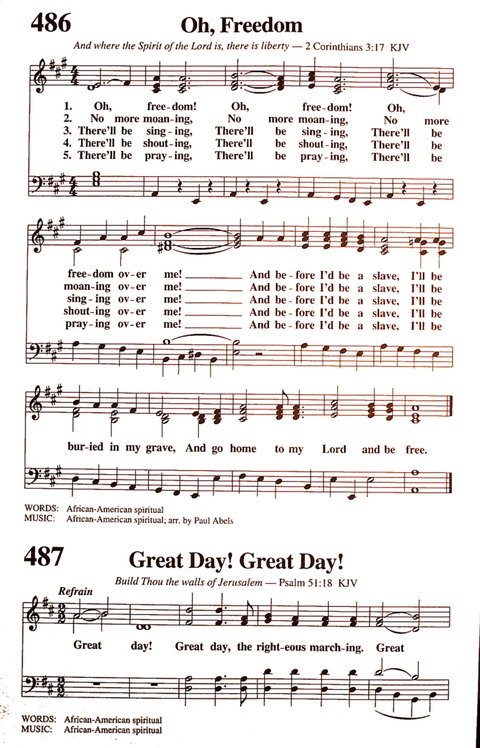 486

Oh, Freedom

And where the Spirit of the Lord is, there is liberty — 2 Corinthians 3:17 KJV

1. Oh, free-dom! Oh, free-dom! Oh,
2. No more moan-ing, No more moan-ing, No more
3. There'll be sing-ing, There'll be sing-ing, There'll be
4. There'll be shout-ing, There'll be shout-ing, There'll be
5. There'll be pray-ing, There'll be pray-ing, There'll be

free-dom ov-er me! And be-fore I'd be a slave, I'll be
moan-ing ov-er me! And be-fore I'd be a slave, I'll be
sing-ing ov-er me! And be-fore I'd be a slave, I'll be
shout-ing ov-er me! And be-fore I'd be a slave, I'll be
pray-ing ov-er me! And be-fore I'd be a slave, I'll be

bur-ied in my grave, And go home to my Lord and be free.

WORDS: African-American spiritual
MUSIC: African-American spiritual; arr. by Paul Abels

487

Great Day! Great Day!

Build Thou the walls of Jerusalem — Psalm 51:18 KJV

Refrain

Great day! Great day, the right-eous march-ing. Great

WORDS: African-American spiritual
MUSIC: African-American spiritual